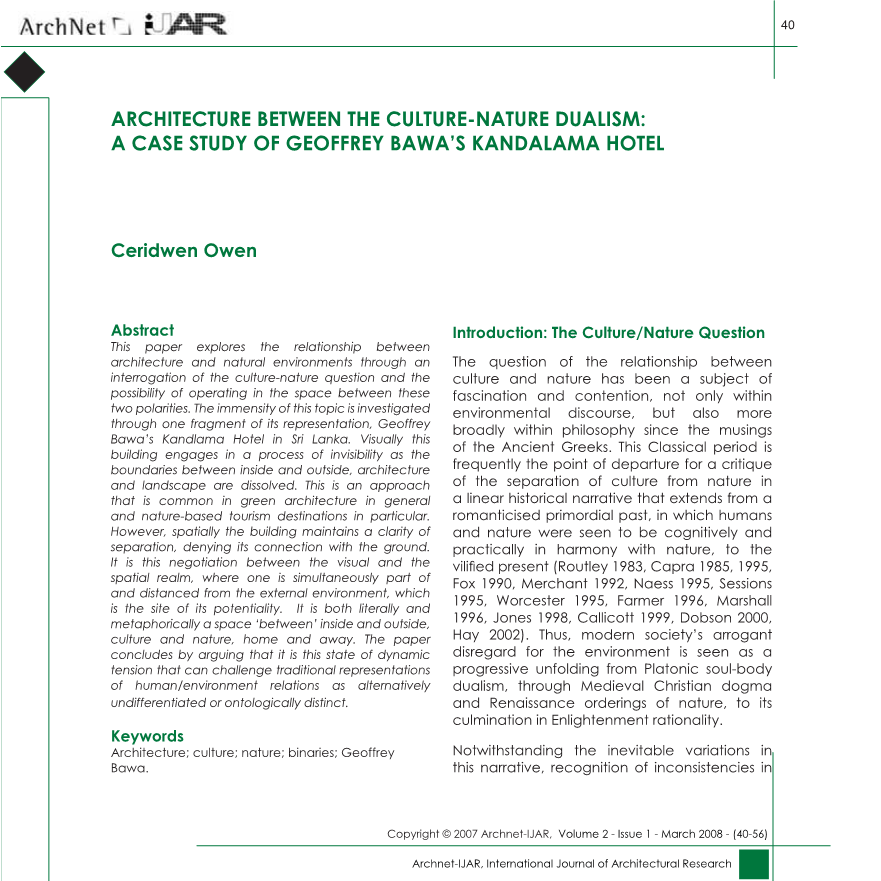 ArchNet IJAR

40

ARCHITECTURE BETWEEN THE CULTURE-NATURE DUALISM: A CASE STUDY OF GEOFFREY BAWA'S KANDALAMA HOTEL

Ceridwen Owen

Abstract
This paper explores the relationship between architecture and natural environments through an interrogation of the culture-nature question and the possibility of operating in the space between these two polarities. The immensity of this topic is investigated through one fragment of its representation, Geoffrey Bawa's Kandlama Hotel in Sri Lanka. Visually this building engages in a process of invisibility as the boundaries between inside and outside, architecture and landscape are dissolved. This is an approach that is common in green architecture in general and nature-based tourism destinations in particular. However, spatially the building maintains a clarity of separation, denying its connection with the ground. It is this negotiation between the visual and the spatial realm, where one is simultaneously part of and distanced from the external environment, which is the site of its potentiality. It is both literally and metaphorically a space 'between' inside and outside, culture and nature, home and away. The paper concludes by arguing that it is this state of dynamic tension that can challenge traditional representations of human/environment relations as alternatively undifferentiated or ontologically distinct.

Keywords
Architecture; culture; nature; binaries; Geoffrey Bawa.

Introduction: The Culture/Nature Question

The question of the relationship between culture and nature has been a subject of fascination and contention, not only within environmental discourse, but also more broadly within philosophy since the musings of the Ancient Greeks. This Classical period is frequently the point of departure for a critique of the separation of culture from nature in a linear historical narrative that extends from a romanticised primordial past, in which humans and nature were seen to be cognitively and practically in harmony with nature, to the vilified present (Routley 1983, Capra 1985, 1995, Fox 1990, Merchant 1992, Naess 1995, Sessions 1995, Worcester 1995, Farmer 1996, Marshall 1996, Jones 1998, Callicott 1999, Dobson 2000, Hay 2002). Thus, modern society's arrogant disregard for the environment is seen as a progressive unfolding from Platonic soul-body dualism, through Medieval Christian dogma and Renaissance orderings of nature, to its culmination in Enlightenment rationality.

Notwithstanding the inevitable variations in this narrative, recognition of inconsistencies in

Copyright © 2007 Archnet-IJAR, Volume 2 - Issue 1 - March 2008 - (40-56)

Archnet-IJAR, International Journal of Architectural Research